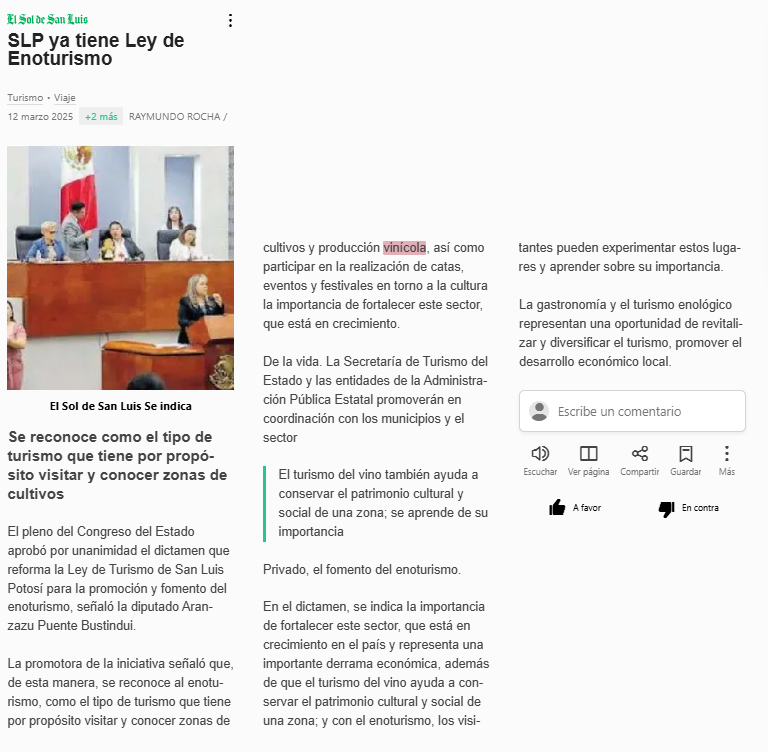 El Sol de San Luis

SLP ya tiene Ley de Enoturismo

Turismo • Viaje

12 marzo 2025 +2 más RAYMUNDO ROCHA /

El Sol de San Luis Se indica

Se reconoce como el tipo de turismo que tiene por propósito visitar y conocer zonas de cultivos

El pleno del Congreso del Estado aprobó por unanimidad el dictamen que reforma la Ley de Turismo de San Luis Potosí para la promoción y fomento del enoturismo, señaló la diputado Aranzazu Puente Bustindui.

La promotora de la iniciativa señaló que, de esta manera, se reconoce al enoturismo, como el tipo de turismo que tiene por propósito visitar y conocer zonas de cultivos y producción vinícola, así como participar en la realización de catas, eventos y festivales en torno a la cultura la importancia de fortalecer este sector, que está en crecimiento.

De la vida. La Secretaría de Turismo del Estado y las entidades de la Administración Pública Estatal promoverán en coordinación con los municipios y el sector

El turismo del vino también ayuda a conservar el patrimonio cultural y social de una zona; se aprende de su importancia

Privado, el fomento del enoturismo.

En el dictamen, se indica la importancia de fortalecer este sector, que está en crecimiento en el país y representa una importante derrama económica, además de que el turismo del vino ayuda a conservar el patrimonio cultural y social de una zona; y con el enoturismo, los visitantes pueden experimentar estos lugares y aprender sobre su importancia.

La gastronomía y el turismo enológico representan una oportunidad de revitalizar y diversificar el turismo, promover el desarrollo económico local.

Escribe un comentario

Escuchar Ver página Compartir Guardar Más

A favor En contra